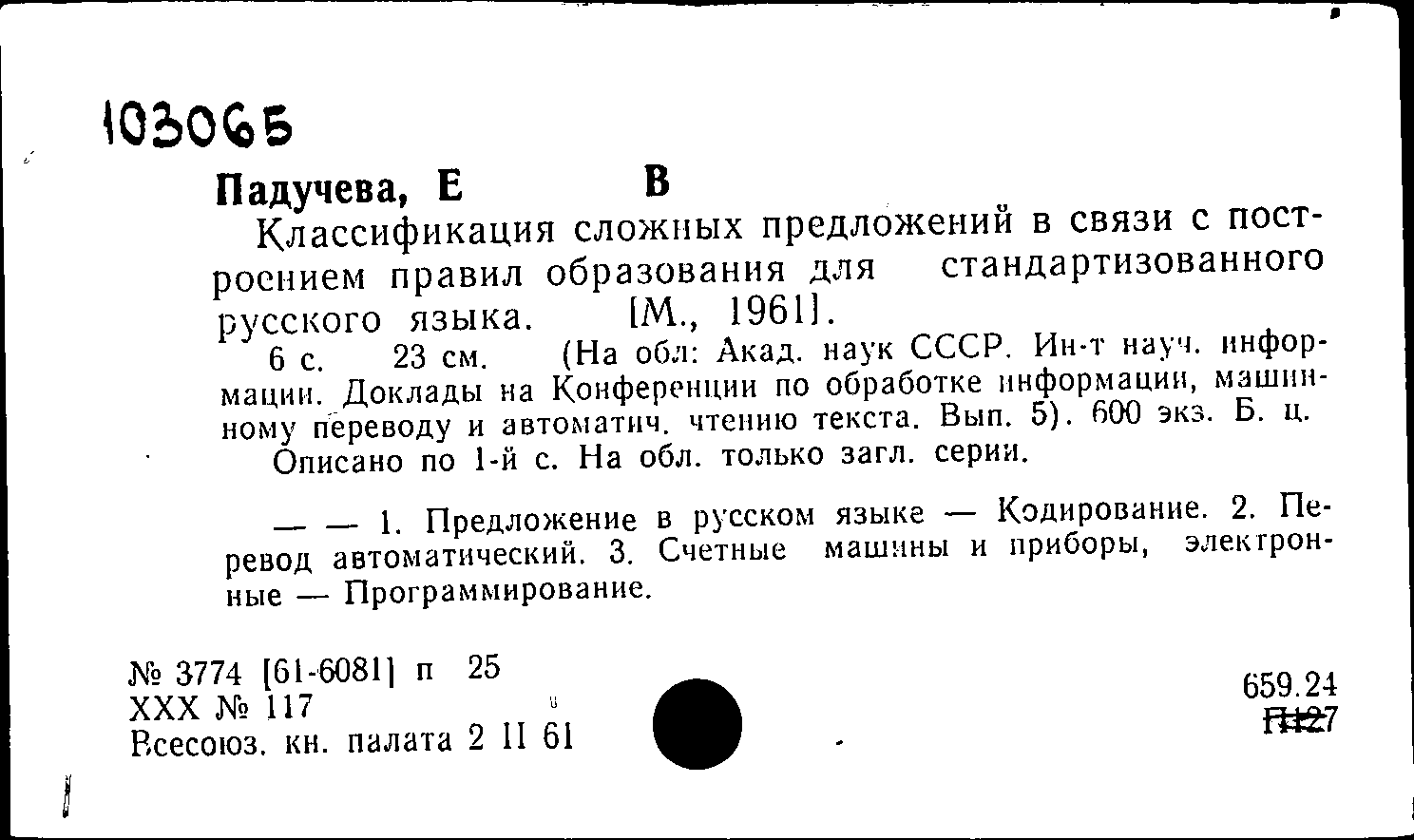 103065

Падучева, Е В

Классификация сложных предложений в связи с построением правил образования для стандартизованного русского языка. [М., 1961].

6 с. 23 см. (На обл: Акад. наук СССР. Ин-т науч. информации. Доклады на Конференции по обработке информации, машинному переводу и автоматич. чтению текста. Вып. 5). 600 экз. Б. ц.

Описано по 1-й с. На обл. только загл. серии.

— — 1. Предложение в русском языке — Кодирование. 2. Перевод автоматический. 3. Счетные машины и приборы, электронные — Программирование.

№ 3774 [61-6081] п 25
XXX № 117
Всесоюз. кн. палата 2 II 61

659.24
П127